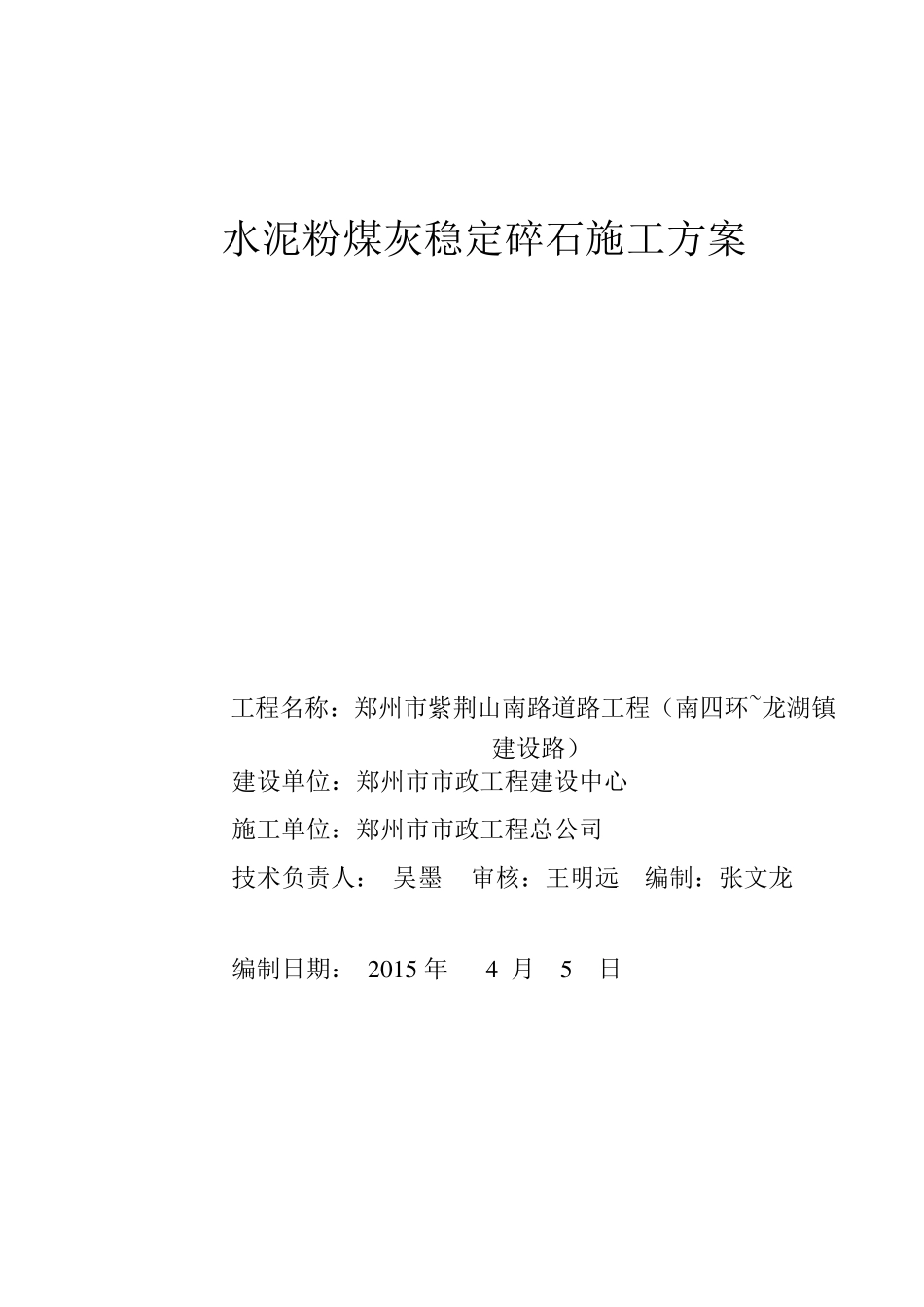 水泥粉煤灰稳定碎石施工方案

工程名称：郑州市紫荆山南路道路工程（南四环~龙湖镇建设路）

建设单位：郑州市市政工程建设中心

施工单位：郑州市市政工程总公司

技术负责人： 吴墨 审核：王明远 编制：张文龙

编制日期： 2015 年 4 月 5 日